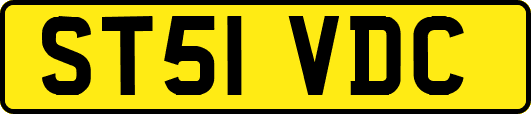 ST51 VDC